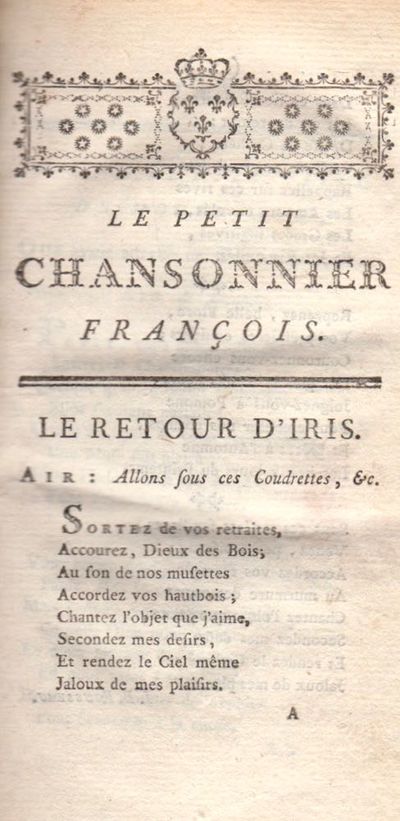 LE PETIT
CHANSONNIER
FRANÇOIS.

LE RETOUR D'IRIS.

AIR : Allons ſous ces Coudrettes, &c.

SORTEZ de vos retraites,
Accourez, Dieux des Bois;
Au ſon de nos muſettes
Accordez vos hautbois;
Chantez l'objet que j'aime,
Secondez mes deſirs,
Et rendez le Ciel même
Jaloux de mes plaiſirs.

A